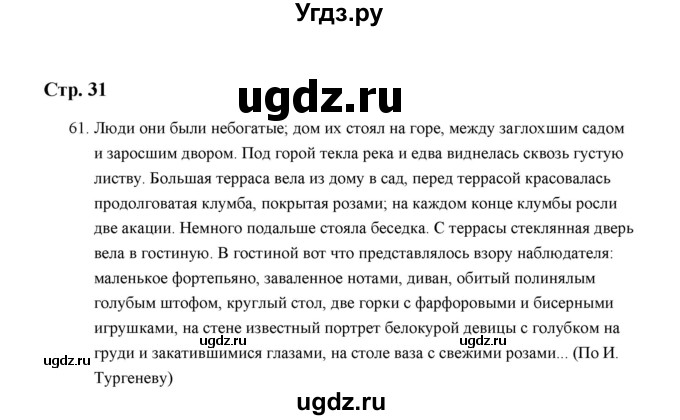 Угдз.ру

Стр. 31

ugdz.ru

61. Люди они были небогатые; дом их стоял на горе, между заглохшим садом и заросшим двором. Под горой текла река и едва виднелась сквозь густую листву. Большая терраса вела из дому в сад, перед террасой красовалась продолговатая клумба, покрытая розами; на каждом конце клумбы росли две акации. Немного подальше стояла беседка. С террасы стеклянная дверь вела в гостиную. В гостиной вот что представлялось взору наблюдателя: маленькое фортепьяно, заваленное нотами, диван, обитый полинялым голубым штофом, круглый стол, две горки с фарфоровыми и бисерными игрушками, на стене известный портрет белокурой девицы с голубком на груди и закатившимися глазами, на столе ваза с свежими розами... (По И. Тургеневу)

ugdz.ru ugdz.ru ugdz.ru

ugdz.ru